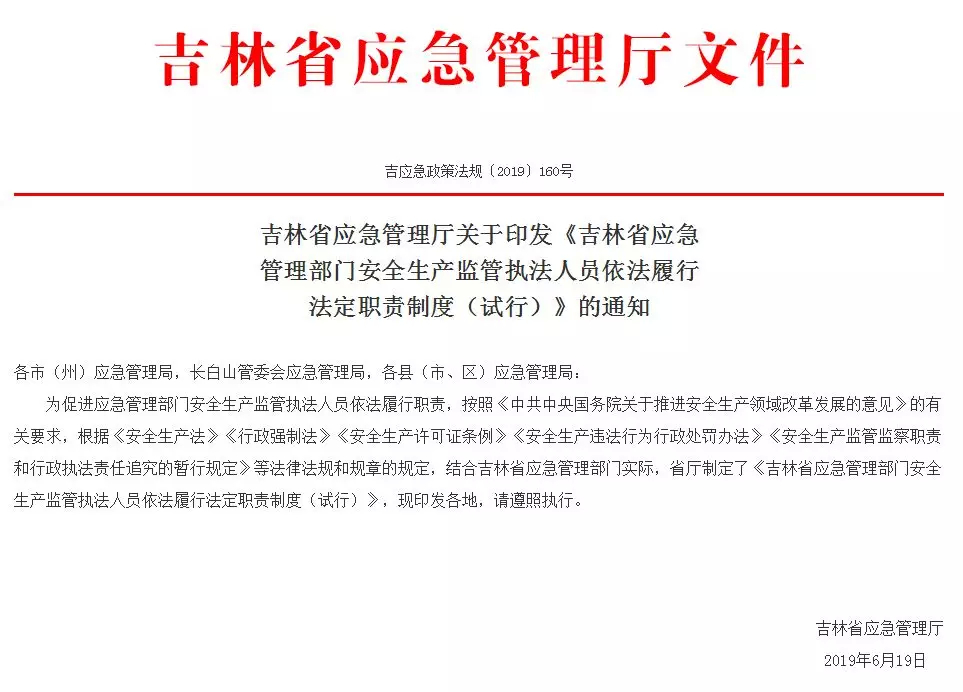 吉林省应急管理厅文件

吉应急政策法规〔2019〕160号

吉林省应急管理厅关于印发《吉林省应急管理部门安全生产监管执法人员依法履行法定职责制度（试行）》的通知

各市（州）应急管理局，长白山管委会应急管理局，各县（市、区）应急管理局：

为促进应急管理部门安全生产监管执法人员依法履行职责，按照《中共中央国务院关于推进安全生产领域改革发展的意见》的有关要求，根据《安全生产法》《行政强制法》《安全生产许可证条例》《安全生产违法行为行政处罚办法》《安全生产监管监察职责和行政执法责任追究的暂行规定》等法律法规和规章的规定，结合吉林省应急管理部门实际，省厅制定了《吉林省应急管理部门安全生产监管执法人员依法履行法定职责制度（试行）》，现印发各地，请遵照执行。

吉林省应急管理厅

2019年6月19日